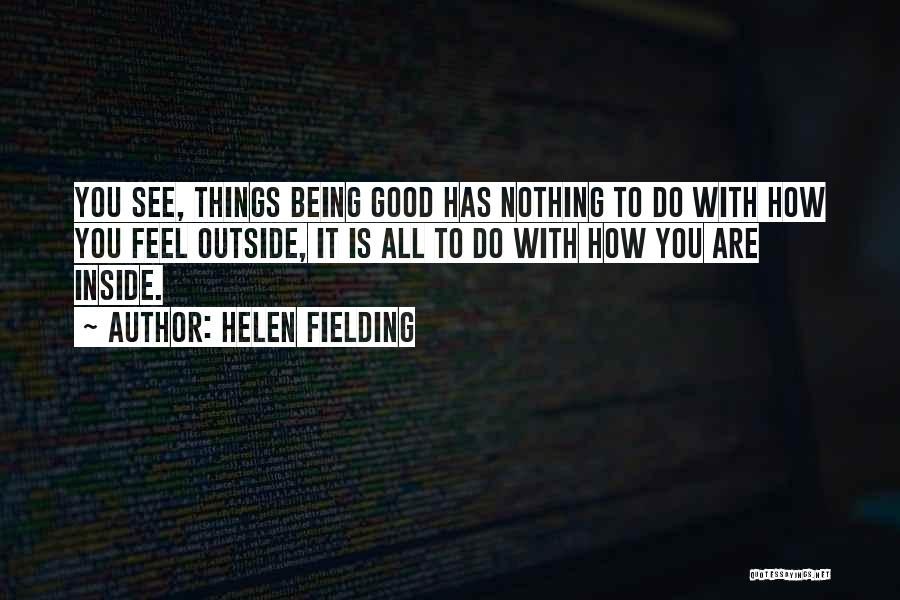 YOU SEE, THINGS BEING GOOD HAS NOTHING TO DO WITH HOW YOU FEEL OUTSIDE, IT IS ALL TO DO WITH HOW YOU ARE INSIDE.
~ AUTHOR: HELEN FIELDING

QUOTESSAYINGS.NET